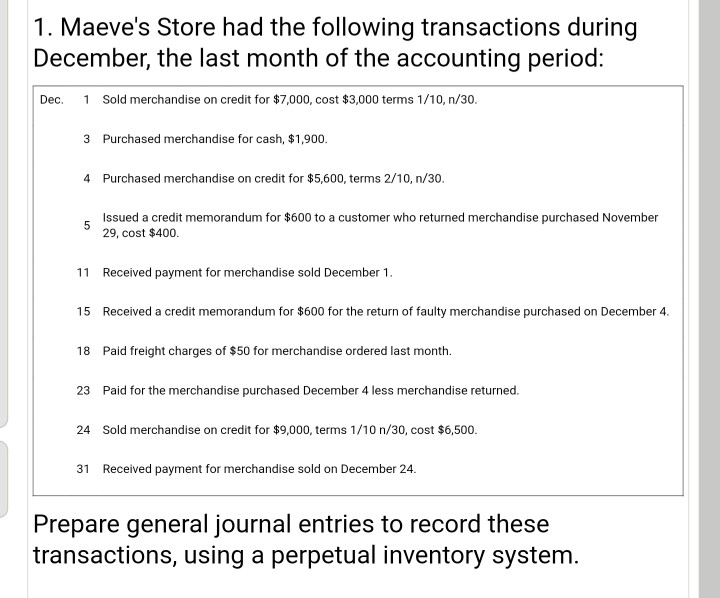 1. Maeve's Store had the following transactions during December, the last month of the accounting period:

| Dec. | 1 | Sold merchandise on credit for \$7,000, cost \$3,000 terms 1/10, n/30. |
|---|---|---|
| | 3 | Purchased merchandise for cash, \$1,900. |
| | 4 | Purchased merchandise on credit for \$5,600, terms 2/10, n/30. |
| | 5 | Issued a credit memorandum for \$600 to a customer who returned merchandise purchased November 29, cost \$400. |
| | 11 | Received payment for merchandise sold December 1. |
| | 15 | Received a credit memorandum for \$600 for the return of faulty merchandise purchased on December 4. |
| | 18 | Paid freight charges of \$50 for merchandise ordered last month. |
| | 23 | Paid for the merchandise purchased December 4 less merchandise returned. |
| | 24 | Sold merchandise on credit for \$9,000, terms 1/10 n/30, cost \$6,500. |
| | 31 | Received payment for merchandise sold on December 24. |

Prepare general journal entries to record these transactions, using a perpetual inventory system.